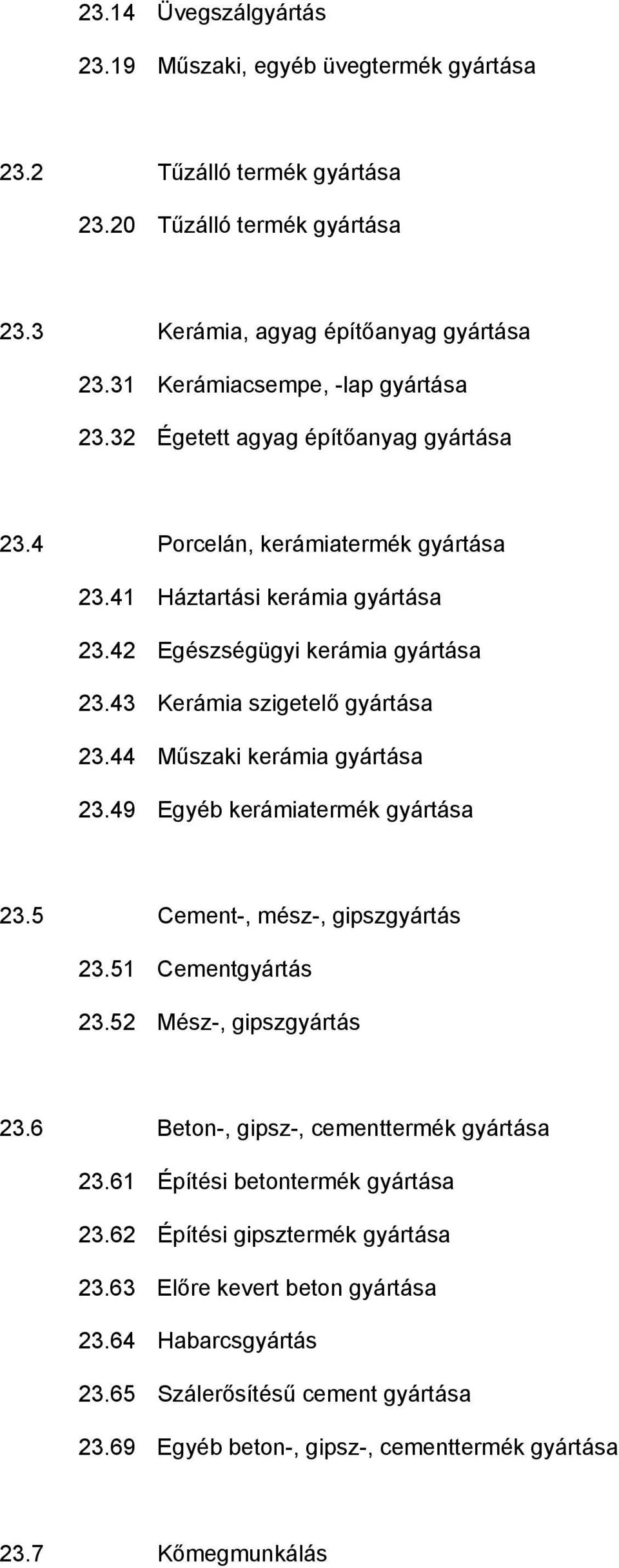 23.14 Üvegszálgyártás

23.19 Műszaki, egyéb üvegtermék gyártása

23.2 Tűzálló termék gyártása

23.20 Tűzálló termék gyártása

23.3 Kerámia, agyag építőanyag gyártása

23.31 Kerámiacsempe, -lap gyártása

23.32 Égetett agyag építőanyag gyártása

23.4 Porcelán, kerámiatermék gyártása

23.41 Háztartási kerámia gyártása

23.42 Egészségügyi kerámia gyártása

23.43 Kerámia szigetelő gyártása

23.44 Műszaki kerámia gyártása

23.49 Egyéb kerámiatermék gyártása

23.5 Cement-, mész-, gipszgyártás

23.51 Cementgyártás

23.52 Mész-, gipszgyártás

23.6 Beton-, gipsz-, cementtermék gyártása

23.61 Építési betontermék gyártása

23.62 Építési gipsztermék gyártása

23.63 Előre kevert beton gyártása

23.64 Habarcsgyártás

23.65 Szálerősítésű cement gyártása

23.69 Egyéb beton-, gipsz-, cementtermék gyártása

23.7 Kőmegmunkálás